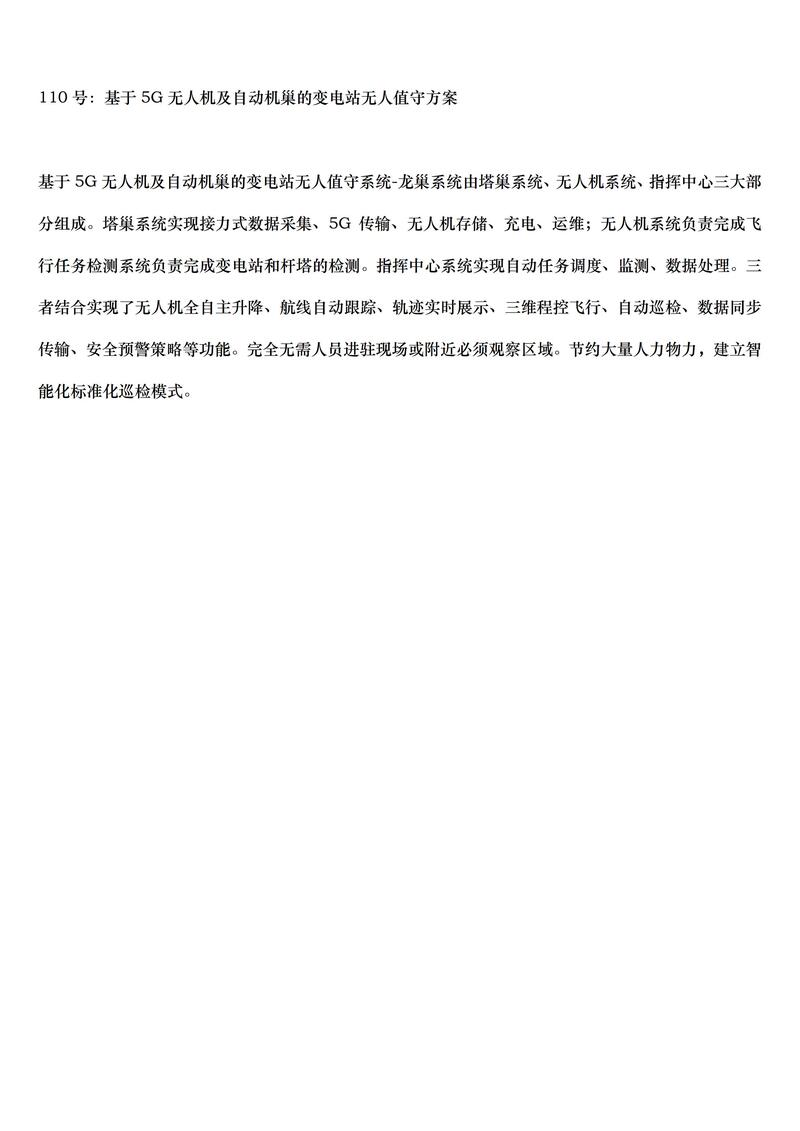 110 号：基于 5G 无人机及自动机巢的变电站无人值守方案

基于 5G 无人机及自动机巢的变电站无人值守系统-龙巢系统由塔巢系统、无人机系统、指挥中心三大部分组成。塔巢系统实现接力式数据采集、5G 传输、无人机存储、充电、运维；无人机系统负责完成飞行任务检测系统负责完成变电站和杆塔的检测。指挥中心系统实现自动任务调度、监测、数据处理。三者结合实现了无人机全自主升降、航线自动跟踪、轨迹实时展示、三维程控飞行、自动巡检、数据同步传输、安全预警策略等功能。完全无需人员进驻现场或附近必须观察区域。节约大量人力物力，建立智能化标准化巡检模式。